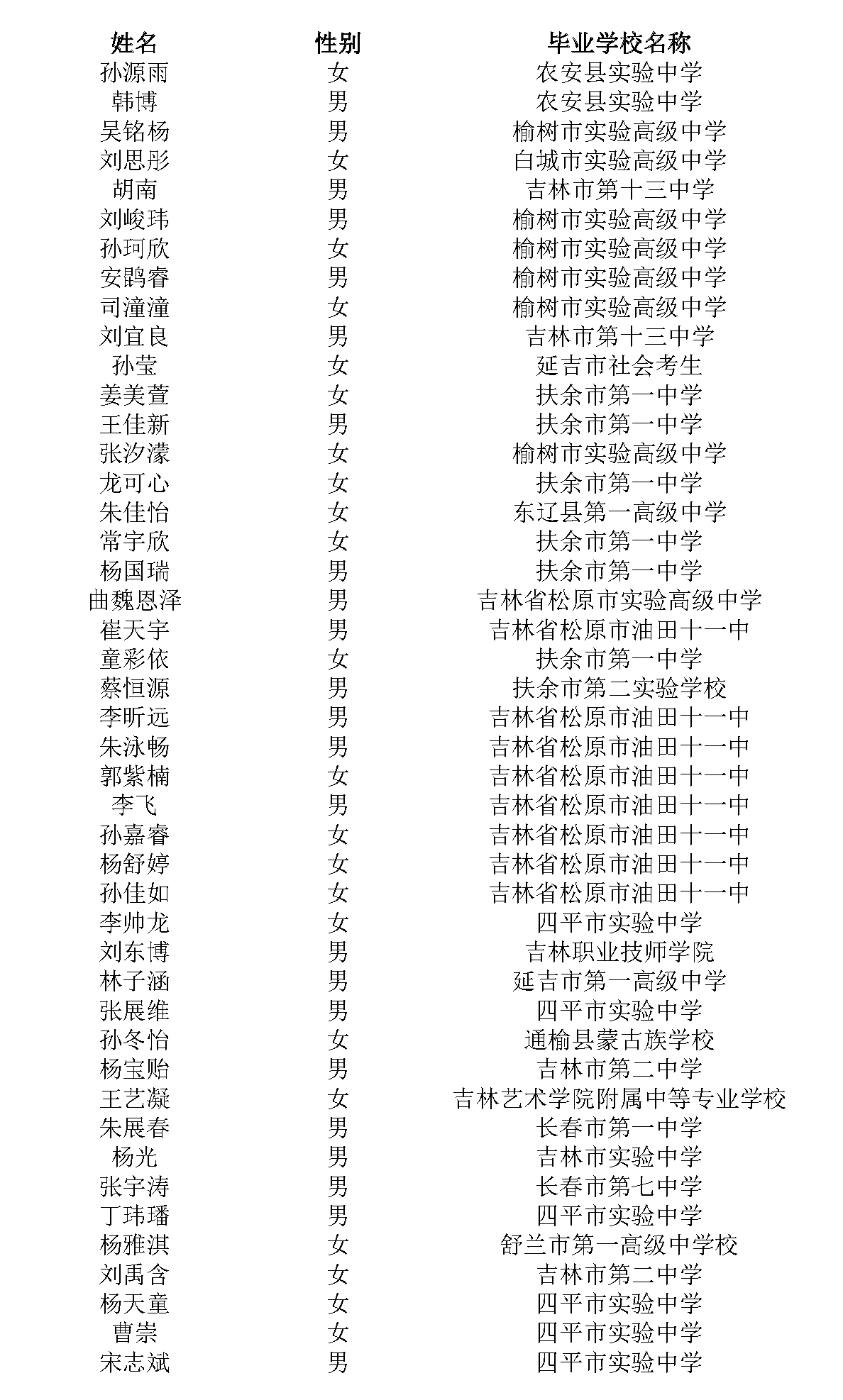 | 姓名 | 性别 | 毕业学校名称 |
|---|---|---|
| 孙源雨 | 女 | 农安县实验中学 |
| 韩博 | 男 | 农安县实验中学 |
| 吴铭杨 | 男 | 榆树市实验高级中学 |
| 刘思彤 | 女 | 白城市实验高级中学 |
| 胡南 | 男 | 吉林市第十三中学 |
| 刘峻玮 | 男 | 榆树市实验高级中学 |
| 孙珂欣 | 女 | 榆树市实验高级中学 |
| 安鹍睿 | 男 | 榆树市实验高级中学 |
| 司潼潼 | 女 | 榆树市实验高级中学 |
| 刘宜良 | 男 | 吉林市第十三中学 |
| 孙莹 | 女 | 延吉市社会考生 |
| 姜美萱 | 女 | 扶余市第一中学 |
| 王佳新 | 男 | 扶余市第一中学 |
| 张汐濛 | 女 | 榆树市实验高级中学 |
| 龙可心 | 女 | 扶余市第一中学 |
| 朱佳怡 | 女 | 东辽县第一高级中学 |
| 常宇欣 | 女 | 扶余市第一中学 |
| 杨国瑞 | 男 | 扶余市第一中学 |
| 曲魏恩泽 | 男 | 吉林省松原市实验高级中学 |
| 崔天宇 | 男 | 吉林省松原市油田十一中 |
| 童彩依 | 女 | 扶余市第一中学 |
| 蔡恒源 | 男 | 扶余市第二实验学校 |
| 李昕远 | 男 | 吉林省松原市油田十一中 |
| 朱泳畅 | 男 | 吉林省松原市油田十一中 |
| 郭紫楠 | 女 | 吉林省松原市油田十一中 |
| 李飞 | 男 | 吉林省松原市油田十一中 |
| 孙嘉睿 | 女 | 吉林省松原市油田十一中 |
| 杨舒婷 | 女 | 吉林省松原市油田十一中 |
| 孙佳如 | 女 | 吉林省松原市油田十一中 |
| 李帅龙 | 女 | 四平市实验中学 |
| 刘东博 | 男 | 吉林职业技师学院 |
| 林子涵 | 男 | 延吉市第一高级中学 |
| 张展维 | 男 | 四平市实验中学 |
| 孙冬怡 | 女 | 通榆县蒙古族学校 |
| 杨宝贻 | 男 | 吉林市第二中学 |
| 王艺凝 | 女 | 吉林艺术学院附属中等专业学校 |
| 朱展春 | 男 | 长春市第一中学 |
| 杨光 | 男 | 吉林市实验中学 |
| 张宇涛 | 男 | 长春市第七中学 |
| 丁玮璠 | 男 | 四平市实验中学 |
| 杨雅淇 | 女 | 舒兰市第一高级中学校 |
| 刘禹含 | 女 | 吉林市第二中学 |
| 杨天童 | 女 | 四平市实验中学 |
| 曹崇 | 女 | 四平市实验中学 |
| 宋志斌 | 男 | 四平市实验中学 |